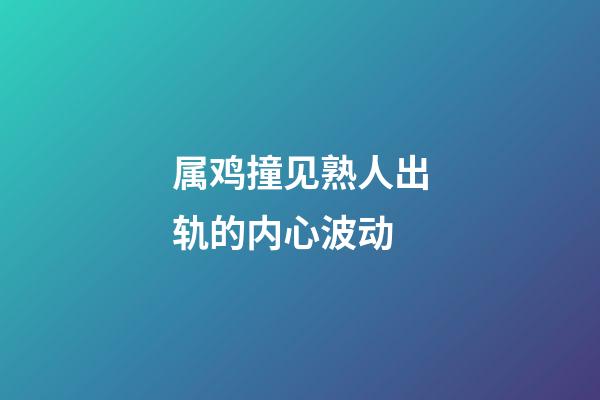 属鸡撞见熟人出轨的内心波动